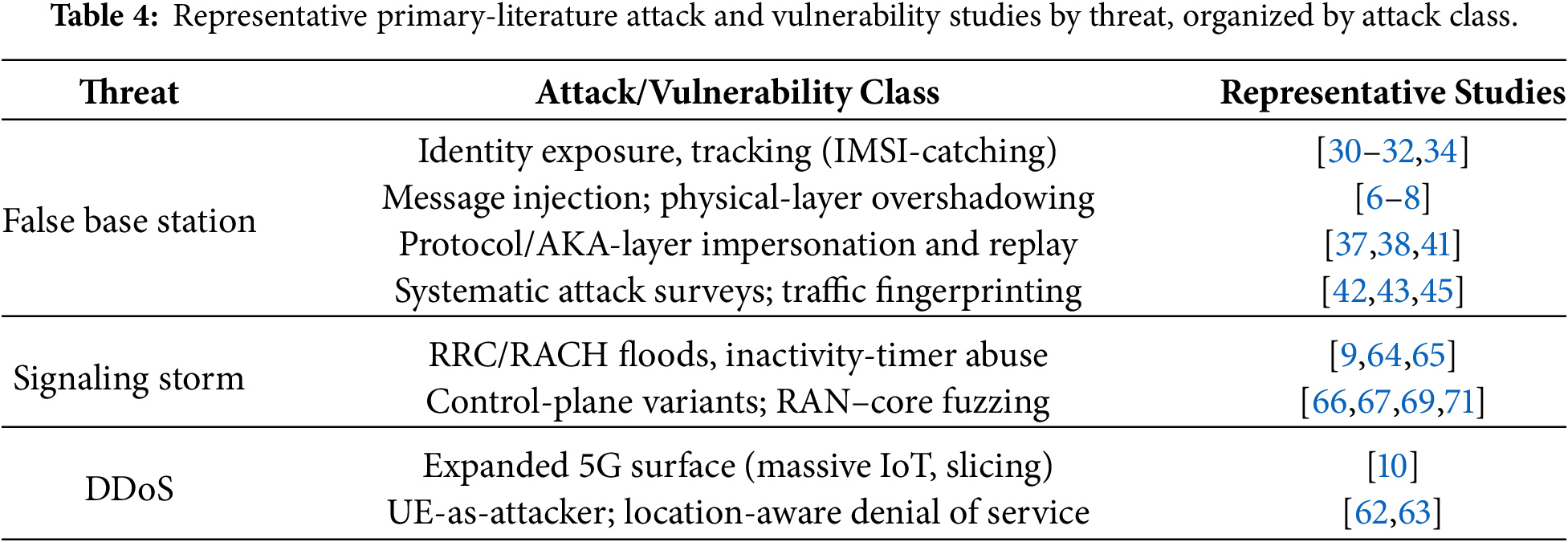 **Table 4:** Representative primary-literature attack and vulnerability studies by threat, organized by attack class.

| Threat | Attack/Vulnerability Class | Representative Studies |
|---|---|---|
| False base station | Identity exposure, tracking (IMSI-catching) | [30–32,34] |
| | Message injection; physical-layer overshadowing | [6–8] |
| | Protocol/AKA-layer impersonation and replay | [37,38,41] |
| | Systematic attack surveys; traffic fingerprinting | [42,43,45] |
| Signaling storm | RRC/RACH floods, inactivity-timer abuse | [9,64,65] |
| | Control-plane variants; RAN–core fuzzing | [66,67,69,71] |
| DDoS | Expanded 5G surface (massive IoT, slicing) | [10] |
| | UE-as-attacker; location-aware denial of service | [62,63] |